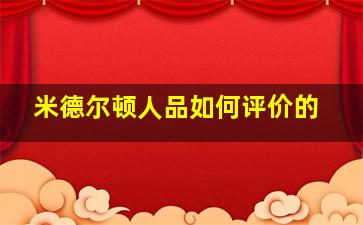 米德尔顿人品如何评价的